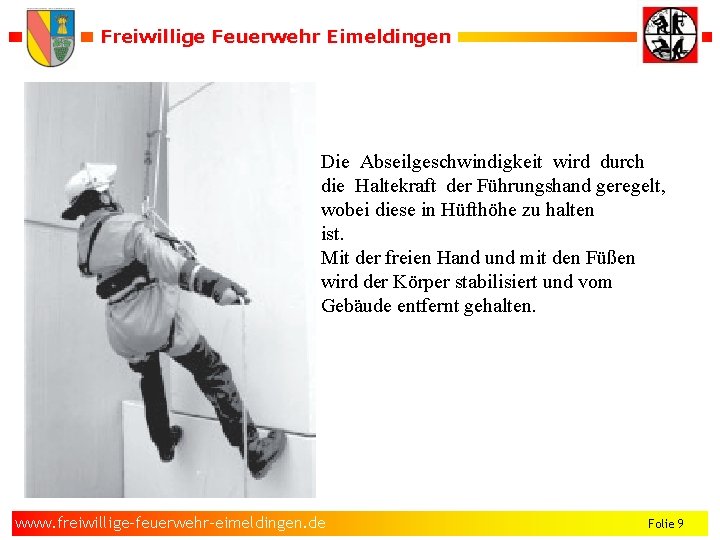 Freiwillige Feuerwehr Eimeldingen

Die Abseilgeschwindigkeit wird durch die Haltekraft der Führungshand geregelt, wobei diese in Hüfthöhe zu halten ist.
Mit der freien Hand und mit den Füßen wird der Körper stabilisiert und vom Gebäude entfernt gehalten.

www.freiwillige-feuerwehr-eimeldingen.de

Folie 9